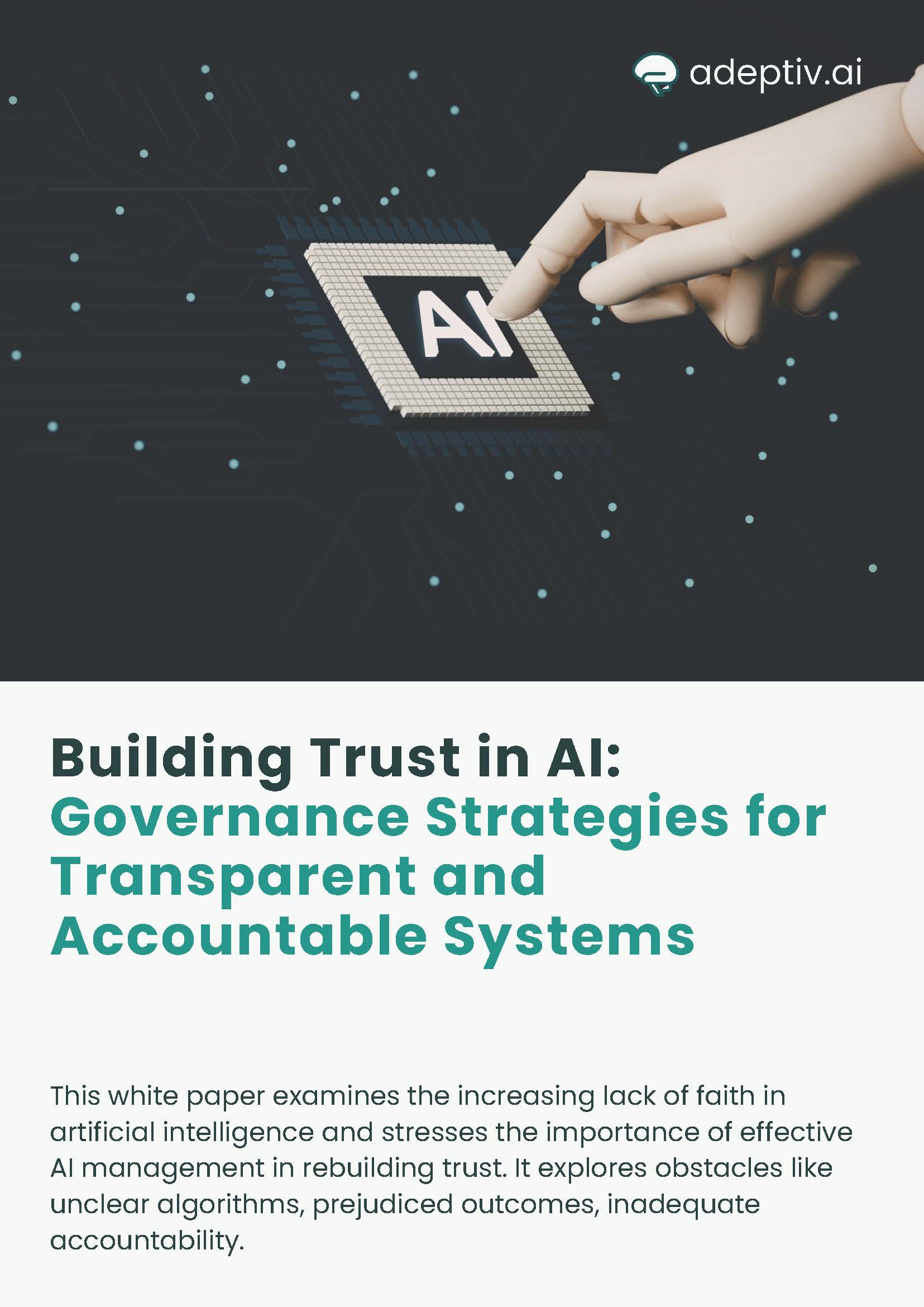 adeptiv.ai

AI

Building Trust in AI:
Governance Strategies for Transparent and Accountable Systems

This white paper examines the increasing lack of faith in artificial intelligence and stresses the importance of effective AI management in rebuilding trust. It explores obstacles like unclear algorithms, prejudiced outcomes, inadequate accountability.